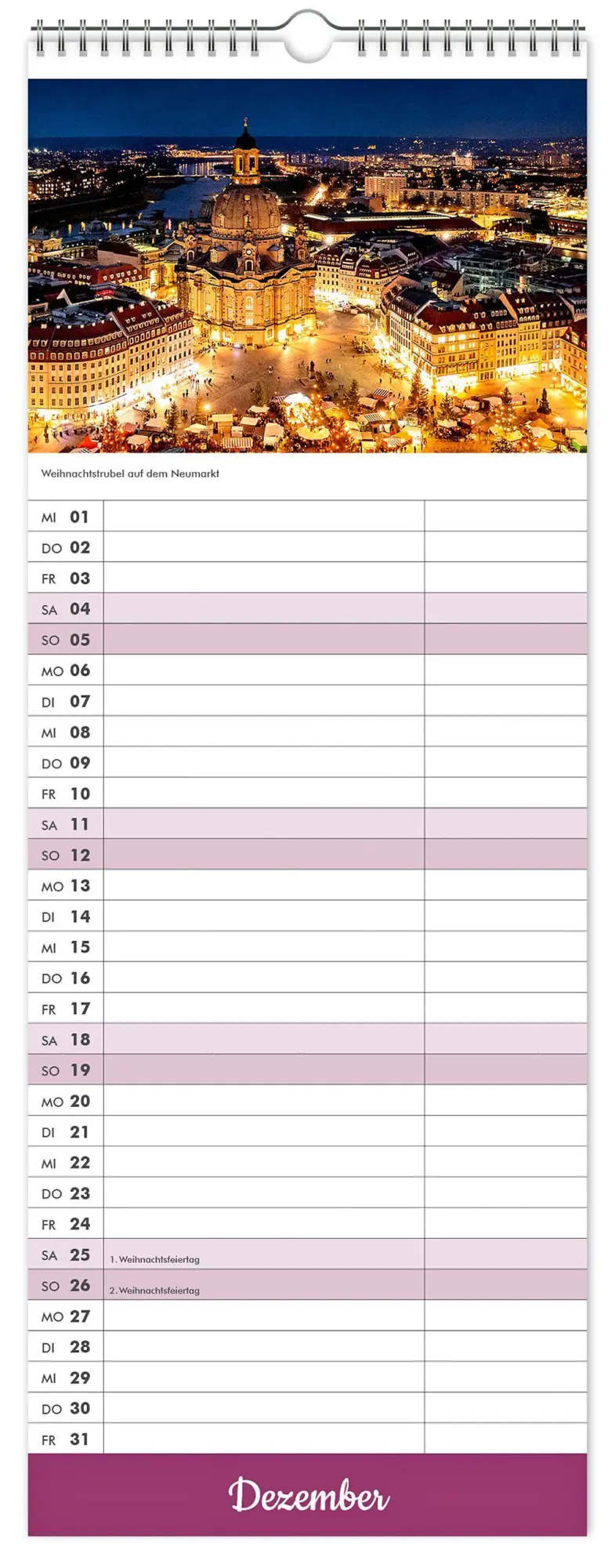 Weihnachtstrubel auf dem Neumarkt

| | | |
|---|---|---|
| MI 01 | | |
| DO 02 | | |
| FR 03 | | |
| SA 04 | | |
| SO 05 | | |
| MO 06 | | |
| DI 07 | | |
| MI 08 | | |
| DO 09 | | |
| FR 10 | | |
| SA 11 | | |
| SO 12 | | |
| MO 13 | | |
| DI 14 | | |
| MI 15 | | |
| DO 16 | | |
| FR 17 | | |
| SA 18 | | |
| SO 19 | | |
| MO 20 | | |
| DI 21 | | |
| MI 22 | | |
| DO 23 | | |
| FR 24 | | |
| SA 25 | 1. Weihnachtsfeiertag | |
| SO 26 | 2. Weihnachtsfeiertag | |
| MO 27 | | |
| DI 28 | | |
| MI 29 | | |
| DO 30 | | |
| FR 31 | | |

Dezember